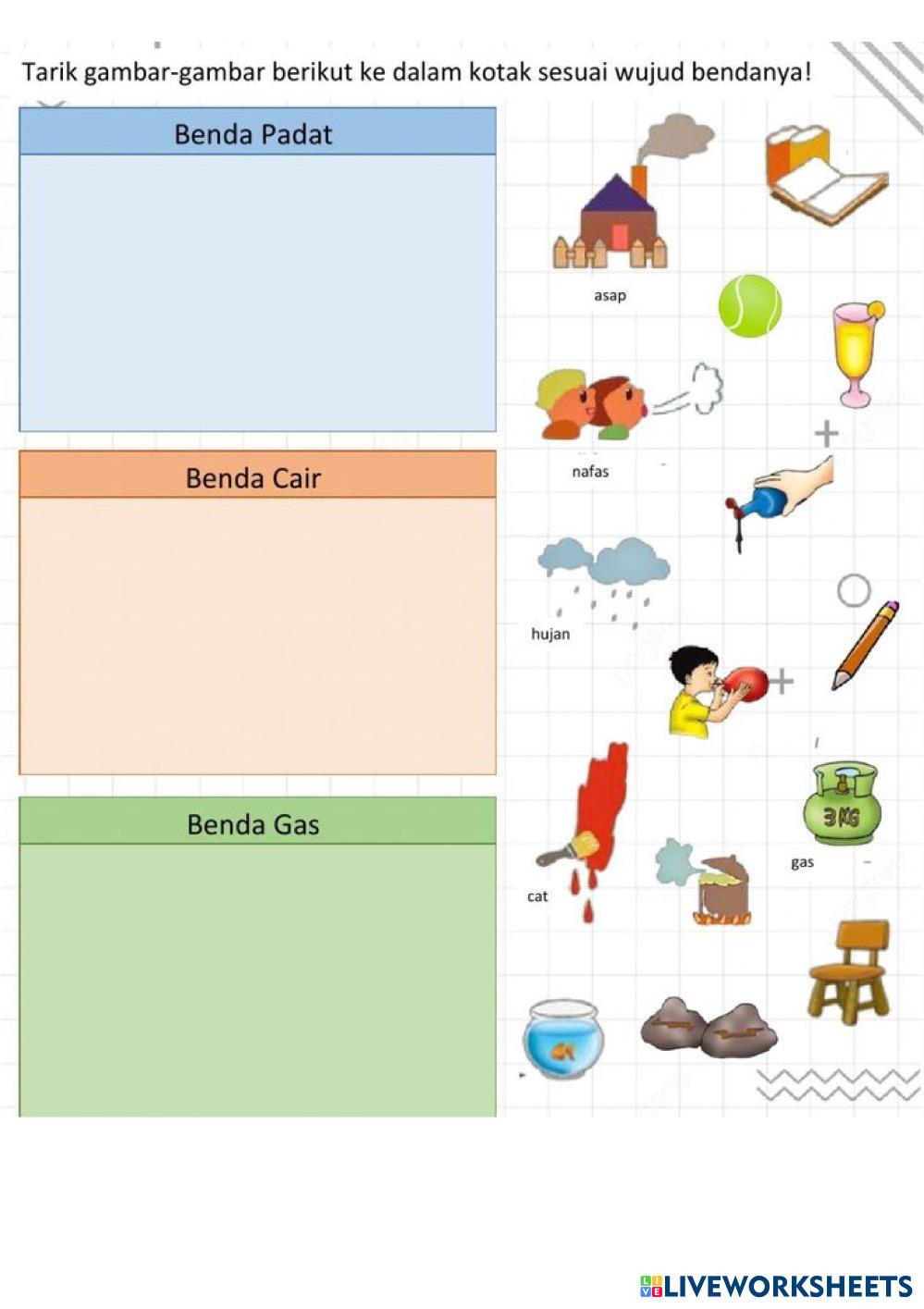 Tarik gambar-gambar berikut ke dalam kotak sesuai wujud bendanya!

Benda Padat

Benda Cair

Benda Gas

asap

nafas

hujan

3 KG

gas

cat

LIVEWORKSHEETS